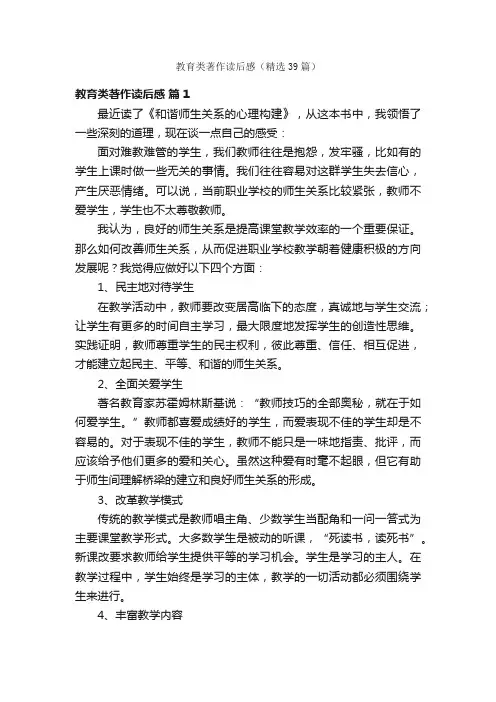 教育类著作读后感（精选39篇）

教育类著作读后感 篇1

最近读了《和谐师生关系的心理构建》，从这本书中，我领悟了一些深刻的道理，现在谈一点自己的感受：

面对难教难管的学生，我们教师往往是抱怨，发牢骚，比如有的学生上课时做一些无关的事情。我们往往容易对这群学生失去信心，产生厌恶情绪。可以说，当前职业学校的师生关系比较紧张，教师不爱学生，学生也不太尊敬教师。

我认为，良好的师生关系是提高课堂教学效率的一个重要保证。那么如何改善师生关系，从而促进职业学校教学朝着健康积极的方向发展呢？我觉得应做好以下四个方面：

1、民主地对待学生

在教学活动中，教师要改变居高临下的态度，真诚地与学生交流；让学生有更多的时间自主学习，最大限度地发挥学生的创造性思维。实践证明，教师尊重学生的民主权利，彼此尊重、信任、相互促进，才能建立起民主、平等、和谐的师生关系。

2、全面关爱学生

著名教育家苏霍姆林斯基说：“教师技巧的全部奥秘，就在于如何爱学生。”教师都喜爱成绩好的学生，而爱表现不佳的学生却是不容易的。对于表现不佳的学生，教师不能只是一味地指责、批评，而应该给予他们更多的爱和关心。虽然这种爱有时毫不起眼，但它有助于师生间理解桥梁的建立和良好师生关系的形成。

3、改革教学模式

传统的教学模式是教师唱主角、少数学生当配角和一问一答式为主要课堂教学形式。大多数学生是被动的听课，“死读书，读死书”。新课改要求教师给学生提供平等的学习机会。学生是学习的主人。在教学过程中，学生始终是学习的主体，教学的一切活动都必须围绕学生来进行。

4、丰富教学内容